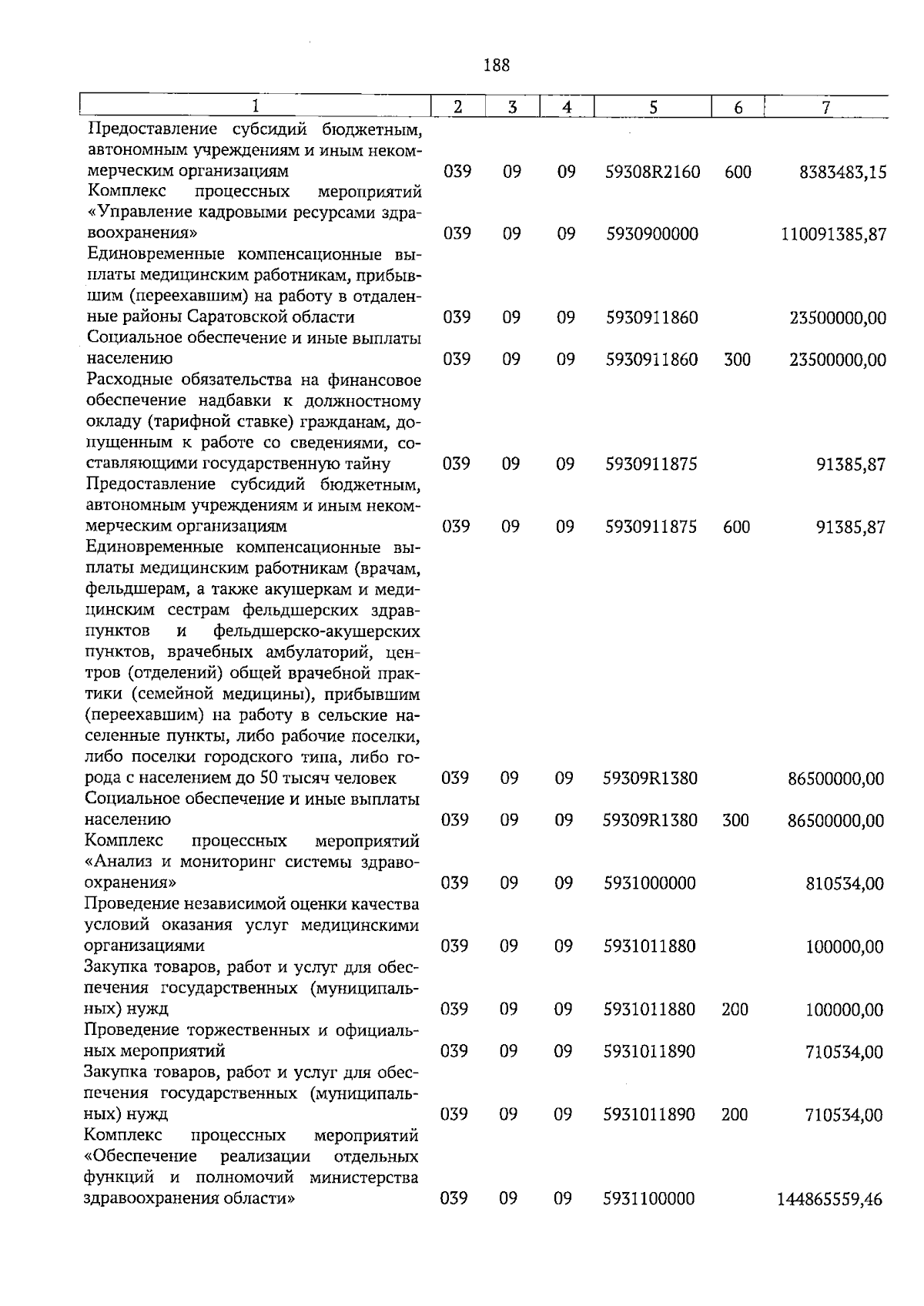 188

| 1 | 2 | 3 | 4 | 5 | 6 | 7 |
|---|---|---|---|---|---|---|
| Предоставление субсидий бюджетным, автономным учреждениям и иным некоммерческим организациям | 039 | 09 | 09 | 59308R2160 | 600 | 8383483,15 |
| Комплекс процессных мероприятий «Управление кадровыми ресурсами здравоохранения» | 039 | 09 | 09 | 5930900000 | | 110091385,87 |
| Единовременные компенсационные выплаты медицинским работникам, прибывшим (переехавшим) на работу в отдаленные районы Саратовской области | 039 | 09 | 09 | 5930911860 | | 23500000,00 |
| Социальное обеспечение и иные выплаты населению | 039 | 09 | 09 | 5930911860 | 300 | 23500000,00 |
| Расходные обязательства на финансовое обеспечение надбавки к должностному окладу (тарифной ставке) гражданам, допущенным к работе со сведениями, составляющими государственную тайну | 039 | 09 | 09 | 5930911875 | | 91385,87 |
| Предоставление субсидий бюджетным, автономным учреждениям и иным некоммерческим организациям | 039 | 09 | 09 | 5930911875 | 600 | 91385,87 |
| Единовременные компенсационные выплаты медицинским работникам (врачам, фельдшерам, а также акушеркам и медицинским сестрам фельдшерских здравпунктов и фельдшерско-акушерских пунктов, врачебных амбулаторий, центров (отделений) общей врачебной практики (семейной медицины), прибывшим (переехавшим) на работу в сельские населенные пункты, либо рабочие поселки, либо поселки городского типа, либо города с населением до 50 тысяч человек | 039 | 09 | 09 | 59309R1380 | | 86500000,00 |
| Социальное обеспечение и иные выплаты населению | 039 | 09 | 09 | 59309R1380 | 300 | 86500000,00 |
| Комплекс процессных мероприятий «Анализ и мониторинг системы здравоохранения» | 039 | 09 | 09 | 5931000000 | | 810534,00 |
| Проведение независимой оценки качества условий оказания услуг медицинскими организациями | 039 | 09 | 09 | 5931011880 | | 100000,00 |
| Закупка товаров, работ и услуг для обеспечения государственных (муниципальных) нужд | 039 | 09 | 09 | 5931011880 | 200 | 100000,00 |
| Проведение торжественных и официальных мероприятий | 039 | 09 | 09 | 5931011890 | | 710534,00 |
| Закупка товаров, работ и услуг для обеспечения государственных (муниципальных) нужд | 039 | 09 | 09 | 5931011890 | 200 | 710534,00 |
| Комплекс процессных мероприятий «Обеспечение реализации отдельных функций и полномочий министерства здравоохранения области» | 039 | 09 | 09 | 5931100000 | | 144865559,46 |